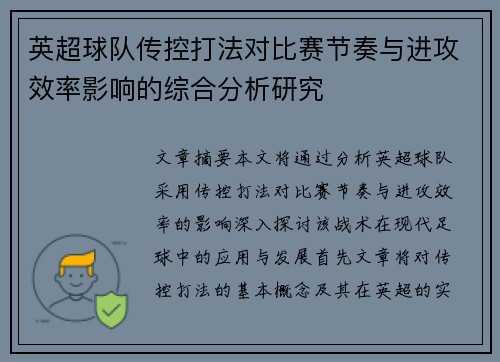 英超球队传控打法对比赛节奏与进攻效率影响的综合分析研究

文章摘要本文将通过分析英超球队采用传控打法对比赛节奏与进攻效率的影响深入探讨该战术在现代足球中的应用与发展首先文章将对传控打法的基本概念及其在英超的实